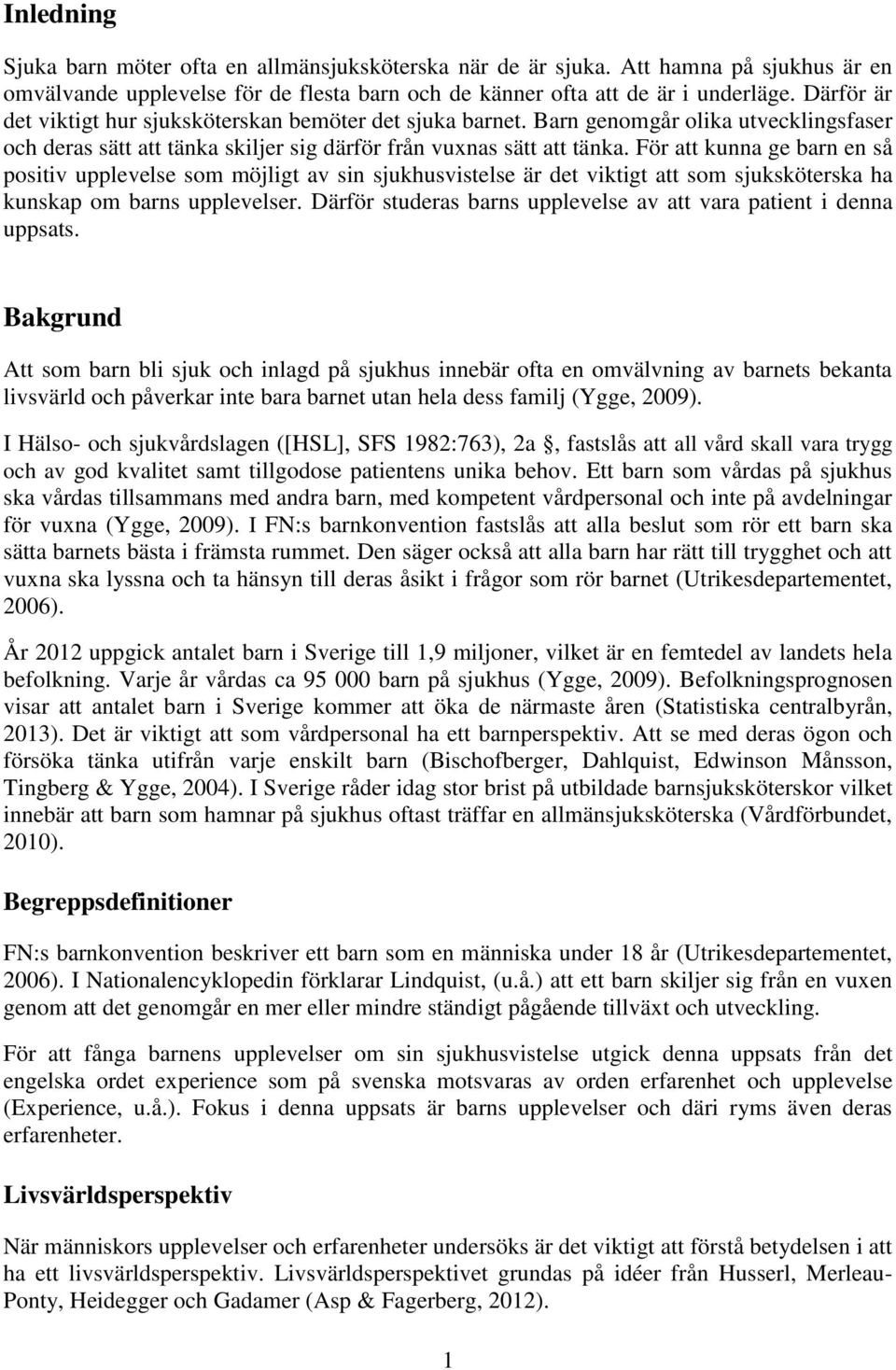 Inledning

Sjuka barn möter ofta en allmänsjuksköterska när de är sjuka. Att hamna på sjukhus är en omvälvande upplevelse för de flesta barn och de känner ofta att de är i underläge. Därför är det viktigt hur sjuksköterskan bemöter det sjuka barnet. Barn genomgår olika utvecklingsfaser och deras sätt att tänka skiljer sig därför från vuxnas sätt att tänka. För att kunna ge barn en så positiv upplevelse som möjligt av sin sjukhusvistelse är det viktigt att som sjuksköterska ha kunskap om barns upplevelser. Därför studeras barns upplevelse av att vara patient i denna uppsats.

Bakgrund

Att som barn bli sjuk och inlagd på sjukhus innebär ofta en omvälvning av barnets bekanta livsvärld och påverkar inte bara barnet utan hela dess familj (Ygge, 2009).

I Hälso- och sjukvårdslagen ([HSL], SFS 1982:763), 2a , fastslås att all vård skall vara trygg och av god kvalitet samt tillgodose patientens unika behov. Ett barn som vårdas på sjukhus ska vårdas tillsammans med andra barn, med kompetent vårdpersonal och inte på avdelningar för vuxna (Ygge, 2009). I FN:s barnkonvention fastslås att alla beslut som rör ett barn ska sätta barnets bästa i främsta rummet. Den säger också att alla barn har rätt till trygghet och att vuxna ska lyssna och ta hänsyn till deras åsikt i frågor som rör barnet (Utrikesdepartementet, 2006).

År 2012 uppgick antalet barn i Sverige till 1,9 miljoner, vilket är en femtedel av landets hela befolkning. Varje år vårdas ca 95 000 barn på sjukhus (Ygge, 2009). Befolkningsprognosen visar att antalet barn i Sverige kommer att öka de närmaste åren (Statistiska centralbyrån, 2013). Det är viktigt att som vårdpersonal ha ett barnperspektiv. Att se med deras ögon och försöka tänka utifrån varje enskilt barn (Bischofberger, Dahlquist, Edwinson Månsson, Tingberg & Ygge, 2004). I Sverige råder idag stor brist på utbildade barnsjuksköterskor vilket innebär att barn som hamnar på sjukhus oftast träffar en allmänsjuksköterska (Vårdförbundet, 2010).

Begreppsdefinitioner

FN:s barnkonvention beskriver ett barn som en människa under 18 år (Utrikesdepartementet, 2006). I Nationalencyklopedin förklarar Lindquist, (u.å.) att ett barn skiljer sig från en vuxen genom att det genomgår en mer eller mindre ständigt pågående tillväxt och utveckling.

För att fånga barnens upplevelser om sin sjukhusvistelse utgick denna uppsats från det engelska ordet experience som på svenska motsvaras av orden erfarenhet och upplevelse (Experience, u.å.). Fokus i denna uppsats är barns upplevelser och däri ryms även deras erfarenheter.

Livsvärldsperspektiv

När människors upplevelser och erfarenheter undersöks är det viktigt att förstå betydelsen i att ha ett livsvärldsperspektiv. Livsvärldsperspektivet grundas på idéer från Husserl, Merleau-Ponty, Heidegger och Gadamer (Asp & Fagerberg, 2012).

1